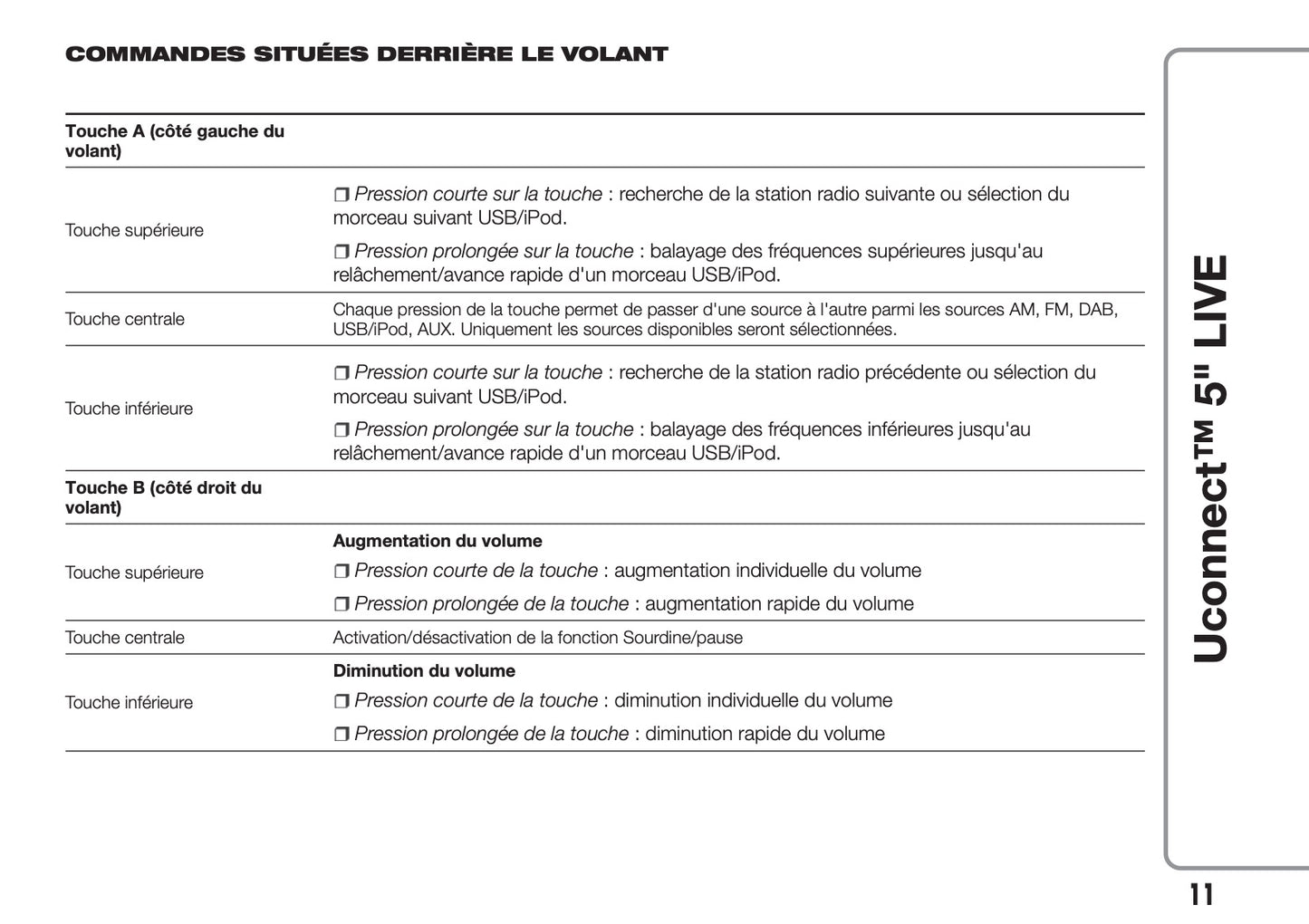 COMMANDES SITUÉES DERRIÈRE LE VOLANT

| Touche A (côté gauche du volant) | |
|---|---|
| Touche supérieure | ❒ Pression courte sur la touche : recherche de la station radio suivante ou sélection du morceau suivant USB/iPod. ❒ Pression prolongée sur la touche : balayage des fréquences supérieures jusqu'au relâchement/avance rapide d'un morceau USB/iPod. |
| Touche centrale | Chaque pression de la touche permet de passer d'une source à l'autre parmi les sources AM, FM, DAB, USB/iPod, AUX. Uniquement les sources disponibles seront sélectionnées. |
| Touche inférieure | ❒ Pression courte sur la touche : recherche de la station radio précédente ou sélection du morceau suivant USB/iPod. ❒ Pression prolongée sur la touche : balayage des fréquences inférieures jusqu'au relâchement/avance rapide d'un morceau USB/iPod. |
| Touche B (côté droit du volant) | |
| Touche supérieure | Augmentation du volume ❒ Pression courte de la touche : augmentation individuelle du volume ❒ Pression prolongée de la touche : augmentation rapide du volume |
| Touche centrale | Activation/désactivation de la fonction Sourdine/pause |
| Touche inférieure | Diminution du volume ❒ Pression courte de la touche : diminution individuelle du volume ❒ Pression prolongée de la touche : diminution rapide du volume |

Uconnect™ 5" LIVE

11